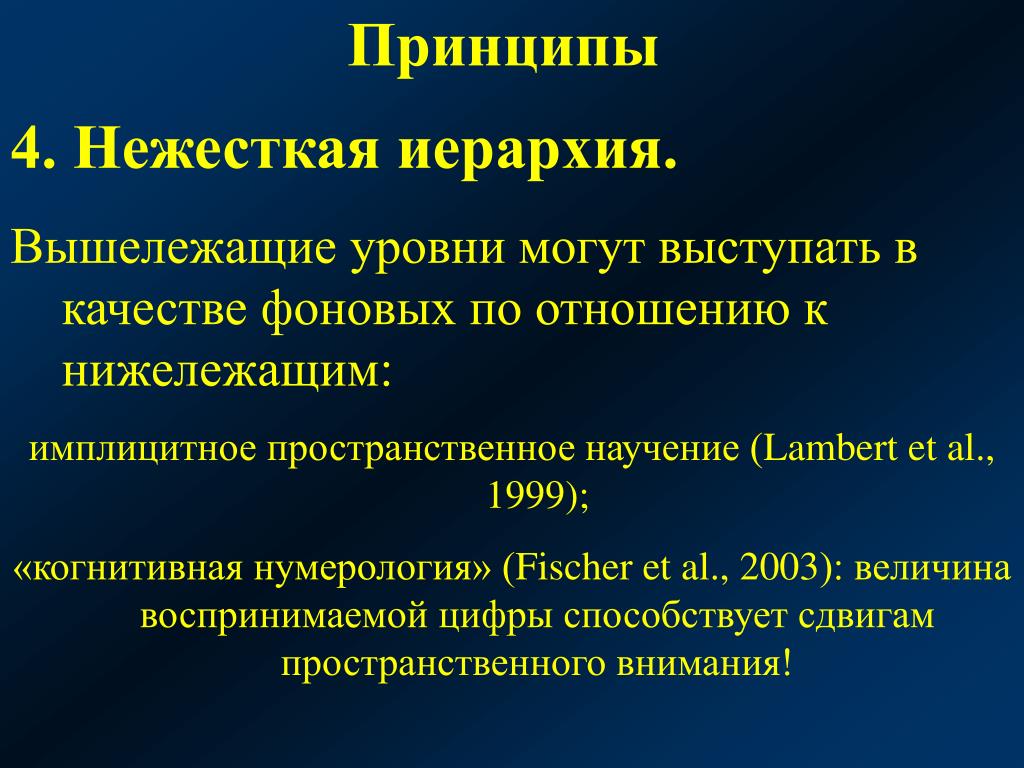 Принципы

4. Нежесткая иерархия.

Вышележащие уровни могут выступать в качестве фоновых по отношению к нижележащим:

имплицитное пространственное научение (Lambert et al., 1999);

«когнитивная нумерология» (Fischer et al., 2003): величина воспринимаемой цифры способствует сдвигам пространственного внимания!